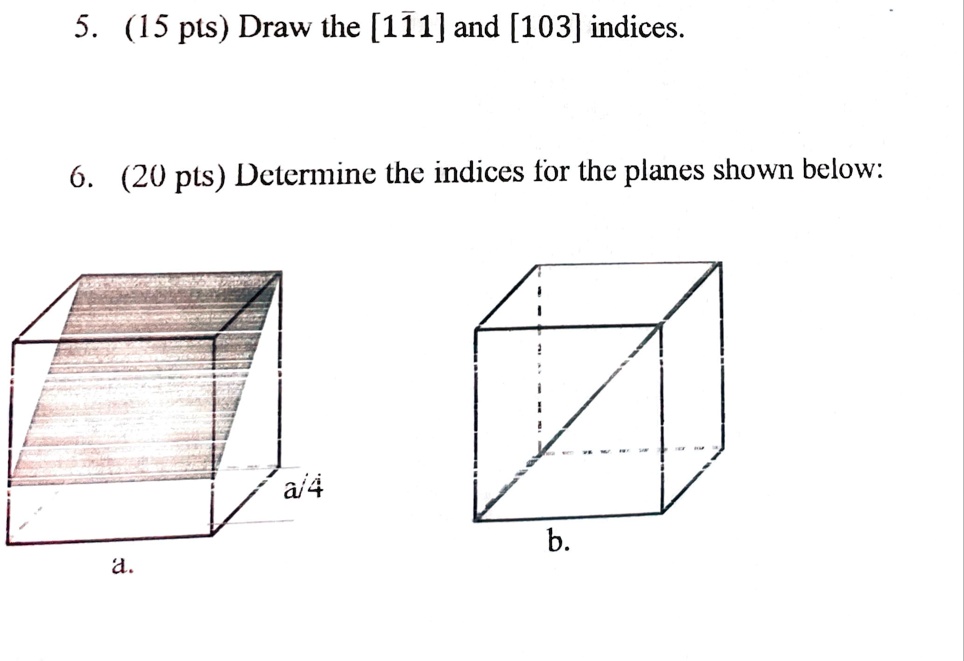 5. (15 pts) Draw the $[1\bar{1}1]$ and $[103]$ indices.

6. (20 pts) Determine the indices for the planes shown below:

a/4

a.

b.